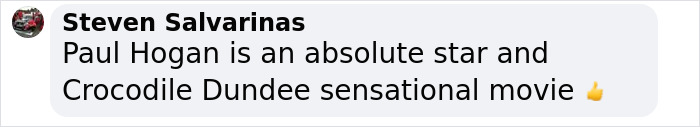 Steven Salvarinas
Paul Hogan is an absolute star and Crocodile Dundee sensational movie 👍